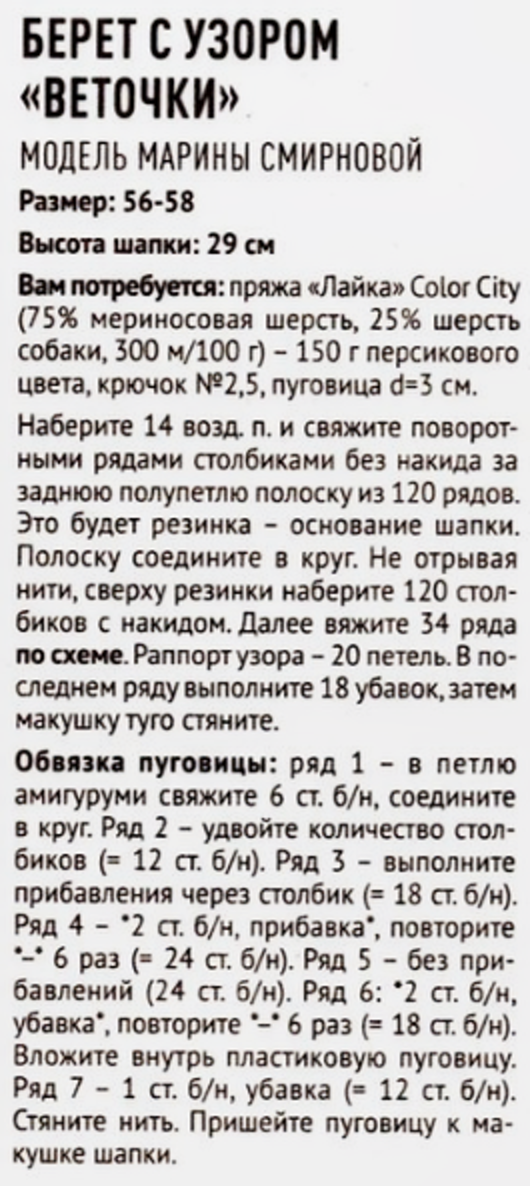 БЕРЕТ С УЗОРОМ «ВЕТОЧКИ»

МОДЕЛЬ МАРИНЫ СМИРНОВОЙ

Размер: 56-58

Высота шапки: 29 см

Вам потребуется: пряжа «Лайка» Color City (75% мериносовая шерсть, 25% шерсть собаки, 300 м/100 г) – 150 г персикового цвета, крючок №2,5, пуговица d=3 см.

Наберите 14 возд. п. и свяжите поворотными рядами столбиками без накида за заднюю полупетлю полоску из 120 рядов. Это будет резинка – основание шапки. Полоску соедините в круг. Не отрывая нити, сверху резинки наберите 120 столбиков с накидом. Далее вяжите 34 ряда по схеме. Раппорт узора – 20 петель. В последнем ряду выполните 18 убавок, затем макушку туго стяните.

Обвязка пуговицы: ряд 1 – в петлю амигуруми свяжите 6 ст. б/н, соедините в круг. Ряд 2 – удвойте количество столбиков (= 12 ст. б/н). Ряд 3 – выполните прибавления через столбик (= 18 ст. б/н). Ряд 4 – *2 ст. б/н, прибавка*, повторите *–* 6 раз (= 24 ст. б/н). Ряд 5 – без прибавлений (24 ст. б/н). Ряд 6: *2 ст. б/н, убавка*, повторите *–* 6 раз (= 18 ст. б/н). Вложите внутрь пластиковую пуговицу. Ряд 7 – 1 ст. б/н, убавка (= 12 ст. б/н). Стяните нить. Пришейте пуговицу к макушке шапки.